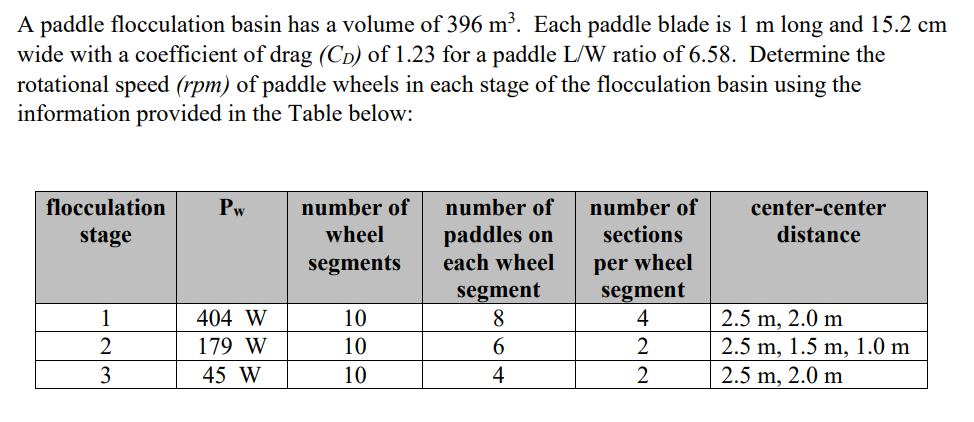 A paddle flocculation basin has a volume of 396 $m^3$. Each paddle blade is 1 m long and 15.2 cm wide with a coefficient of drag $(C_D)$ of 1.23 for a paddle L/W ratio of 6.58. Determine the rotational speed (rpm) of paddle wheels in each stage of the flocculation basin using the information provided in the Table below:

| flocculation stage | $P_w$ | number of wheel segments | number of paddles on each wheel segment | number of sections per wheel segment | center-center distance |
|---|---|---|---|---|---|
| 1 | 404 W | 10 | 8 | 4 | 2.5 m, 2.0 m |
| 2 | 179 W | 10 | 6 | 2 | 2.5 m, 1.5 m, 1.0 m |
| 3 | 45 W | 10 | 4 | 2 | 2.5 m, 2.0 m |